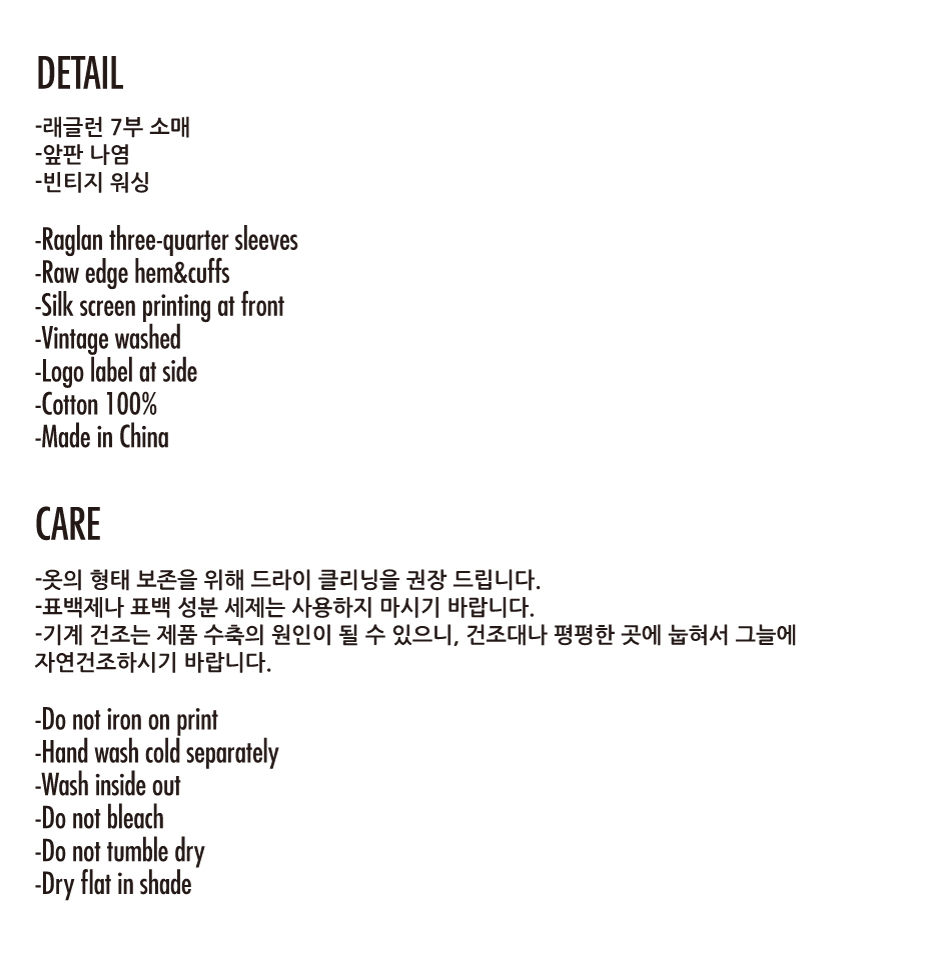 DETAIL

-래글런 7부 소매
-앞판 나염
-빈티지 워싱

-Raglan three-quarter sleeves
-Raw edge hem&cuffs
-Silk screen printing at front
-Vintage washed
-Logo label at side
-Cotton 100%
-Made in China

CARE

-옷의 형태 보존을 위해 드라이 클리닝을 권장 드립니다.
-표백제나 표백 성분 세제는 사용하지 마시기 바랍니다.
-기계 건조는 제품 수축의 원인이 될 수 있으니, 건조대나 평평한 곳에 눕혀서 그늘에 자연건조하시기 바랍니다.

-Do not iron on print
-Hand wash cold separately
-Wash inside out
-Do not bleach
-Do not tumble dry
-Dry flat in shade